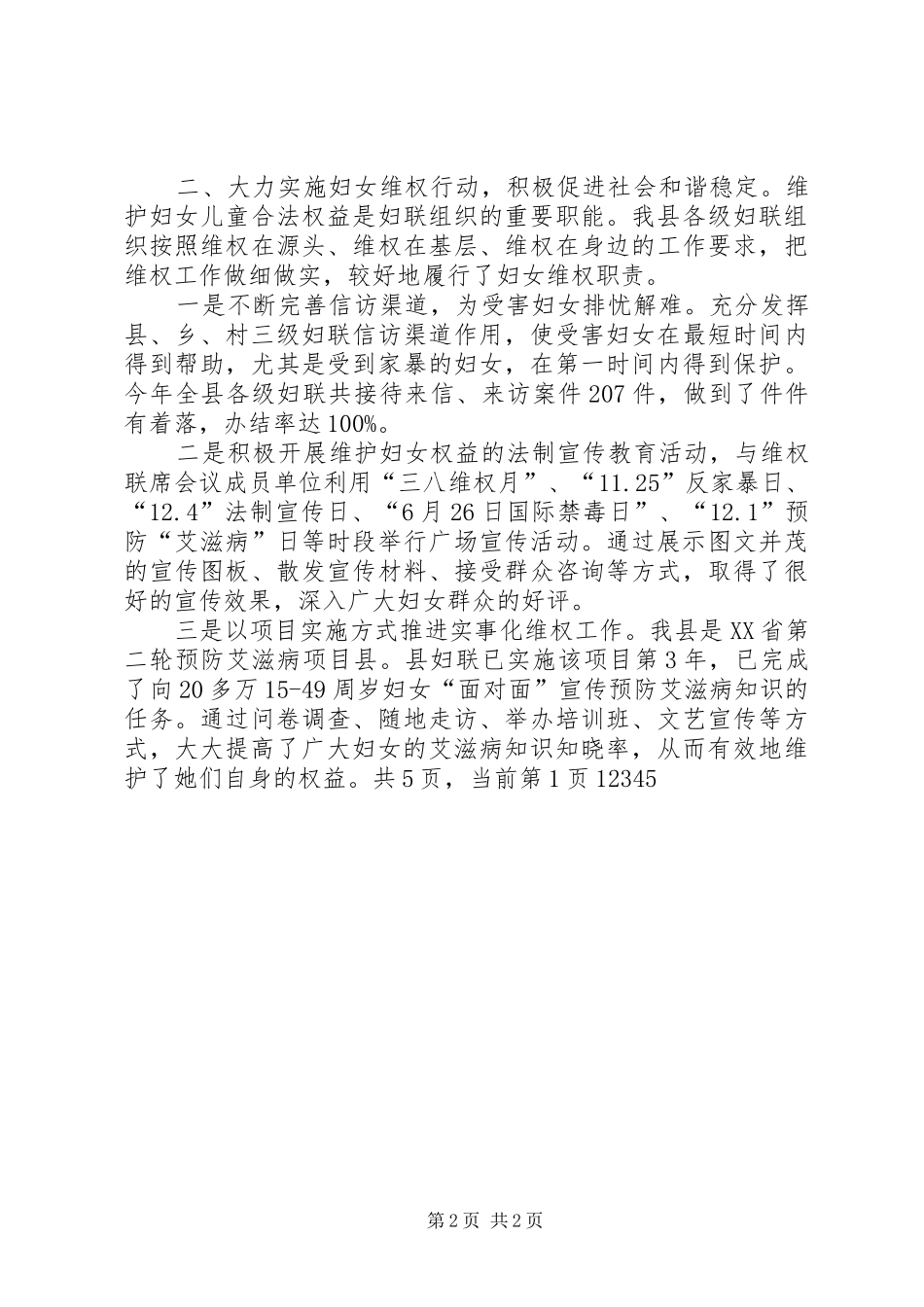 二、大力实施妇女维权行动，积极促进社会和谐稳定。维护妇女儿童合法权益是妇联组织的重要职能。我县各级妇联组织按照维权在源头、维权在基层、维权在身边的工作要求，把维权工作做细做实，较好地履行了妇女维权职责。

一是不断完善信访渠道，为受害妇女排忧解难。充分发挥县、乡、村三级妇联信访渠道作用，使受害妇女在最短时间内得到帮助，尤其是受到家暴的妇女，在第一时间内得到保护。今年全县各级妇联共接待来信、来访案件207件，做到了件件有着落，办结率达100%。

二是积极开展维护妇女权益的法制宣传教育活动，与维权联席会议成员单位利用“三八维权月”、“11.25”反家暴日、“12.4”法制宣传日、“6月26日国际禁毒日”、“12.1”预防“艾滋病”日等时段举行广场宣传活动。通过展示图文并茂的宣传图板、散发宣传材料、接受群众咨询等方式，取得了很好的宣传效果，深入广大妇女群众的好评。

三是以项目实施方式推进实事化维权工作。我县是XX省第二轮预防艾滋病项目县。县妇联已实施该项目第3年，已完成了向20多万15-49周岁妇女“面对面”宣传预防艾滋病知识的任务。通过问卷调查、随地走访、举办培训班、文艺宣传等方式，大大提高了广大妇女的艾滋病知识知晓率，从而有效地维护了她们自身的权益。共5页，当前第1页12345

第2页 共2页